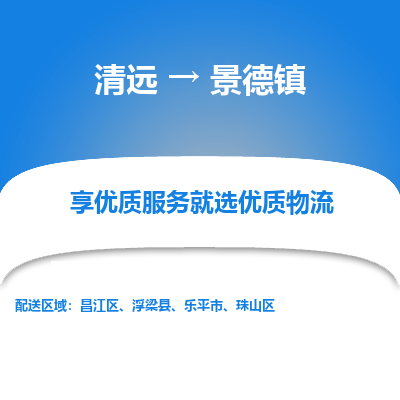 清远 → 景德镇

享优质服务就选优质物流

配送区域：昌江区、浮梁县、乐平市、珠山区